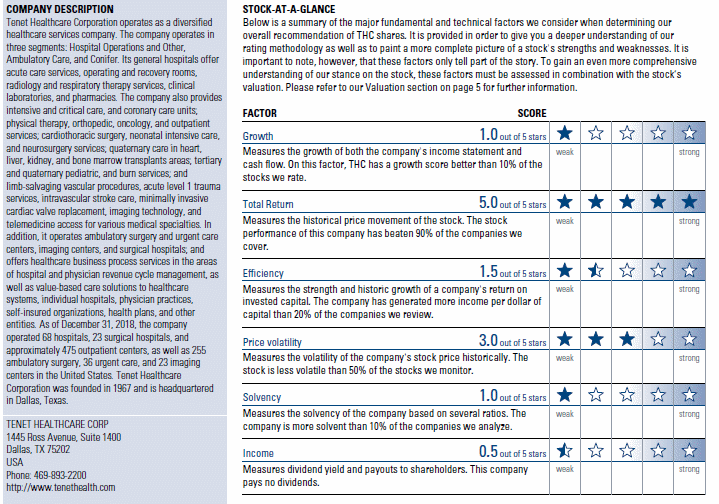 COMPANY DESCRIPTION

Tenet Healthcare Corporation operates as a diversified healthcare services company. The company operates in three segments: Hospital Operations and Other, Ambulatory Care, and Conifer. Its general hospitals offer acute care services, operating and recovery rooms, radiology and respiratory therapy services, clinical laboratories, and pharmacies. The company also provides intensive and critical care, and coronary care units; physical therapy, orthopedic, oncology, and outpatient services; cardiothoracic surgery, neonatal intensive care, and neurosurgery services; quaternary care in heart, liver, kidney, and bone marrow transplants areas; tertiary and quaternary pediatric, and burn services; and limb-salvaging vascular procedures, acute level 1 trauma services, intravascular stroke care, minimally invasive cardiac valve replacement, imaging technology, and telemedicine access for various medical specialties. In addition, it operates ambulatory surgery and urgent care centers, imaging centers, and surgical hospitals; and offers healthcare business process services in the areas of hospital and physician revenue cycle management, as well as value-based care solutions to healthcare systems, individual hospitals, physician practices, self-insured organizations, health plans, and other entities. As of December 31, 2018, the company operated 68 hospitals, 23 surgical hospitals, and approximately 475 outpatient centers, as well as 255 ambulatory surgery, 36 urgent care, and 23 imaging centers in the United States. Tenet Healthcare Corporation was founded in 1967 and is headquartered in Dallas, Texas.

TENET HEALTHCARE CORP
1445 Ross Avenue, Suite 1400
Dallas, TX 75202
USA
Phone: 469-893-2200
http://www.tenethealth.com

STOCK-AT-A-GLANCE

Below is a summary of the major fundamental and technical factors we consider when determining our overall recommendation of THC shares. It is provided in order to give you a deeper understanding of our rating methodology as well as to paint a more complete picture of a stock's strengths and weaknesses. It is important to note, however, that these factors only tell part of the story. To gain an even more comprehensive understanding of our stance on the stock, these factors must be assessed in combination with the stock's valuation. Please refer to our Valuation section on page 5 for further information.

FACTOR SCORE

Growth 1.0 out of 5 stars
Measures the growth of both the company's income statement and cash flow. On this factor, THC has a growth score better than 10% of the stocks we rate.
weak strong

Total Return 5.0 out of 5 stars
Measures the historical price movement of the stock. The stock performance of this company has beaten 90% of the companies we cover.
weak strong

Efficiency 1.5 out of 5 stars
Measures the strength and historic growth of a company's return on invested capital. The company has generated more income per dollar of capital than 20% of the companies we review.
weak strong

Price volatility 3.0 out of 5 stars
Measures the volatility of the company's stock price historically. The stock is less volatile than 50% of the stocks we monitor.
weak strong

Solvency 1.0 out of 5 stars
Measures the solvency of the company based on several ratios. The company is more solvent than 10% of the companies we analyze.
weak strong

Income 0.5 out of 5 stars
Measures dividend yield and payouts to shareholders. This company pays no dividends.
weak strong